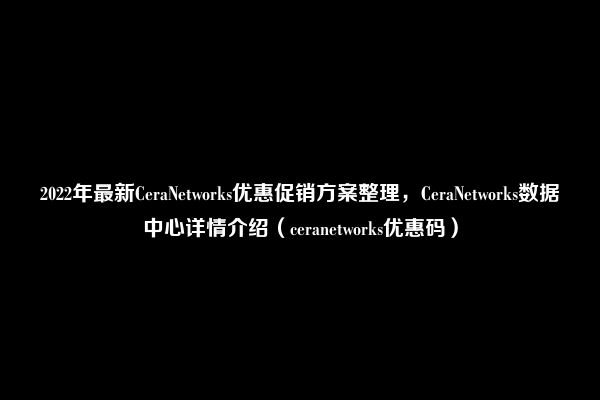 2022年最新CeraNetworks优惠促销方案整理，CeraNetworks数据中心详情介绍（ceranetworks优惠码）